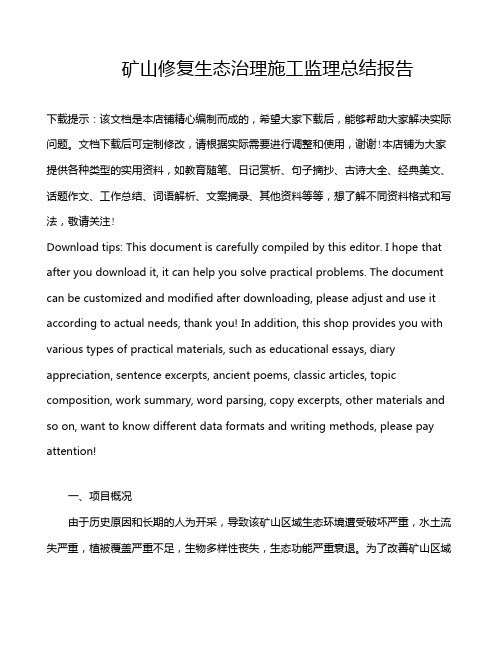 矿山修复生态治理施工监理总结报告

下载提示：该文档是本店铺精心编制而成的，希望大家下载后，能够帮助大家解决实际问题。文档下载后可定制修改，请根据实际需要进行调整和使用，谢谢！本店铺为大家提供各种类型的实用资料，如教育随笔、日记赏析、句子摘抄、古诗大全、经典美文、话题作文、工作总结、词语解析、文案摘录、其他资料等等，想了解不同资料格式和写法，敬请关注！
Download tips: This document is carefully compiled by this editor. I hope that after you download it, it can help you solve practical problems. The document can be customized and modified after downloading, please adjust and use it according to actual needs, thank you! In addition, this shop provides you with various types of practical materials, such as educational essays, diary appreciation, sentence excerpts, ancient poems, classic articles, topic composition, work summary, word parsing, copy excerpts, other materials and so on, want to know different data formats and writing methods, please pay attention!

一、项目概况

由于历史原因和长期的人为开采，导致该矿山区域生态环境遭受破坏严重，水土流失严重，植被覆盖严重不足，生物多样性丧失，生态功能严重衰退。为了改善矿山区域